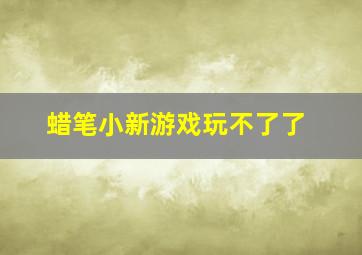 蜡笔小新游戏玩不了了